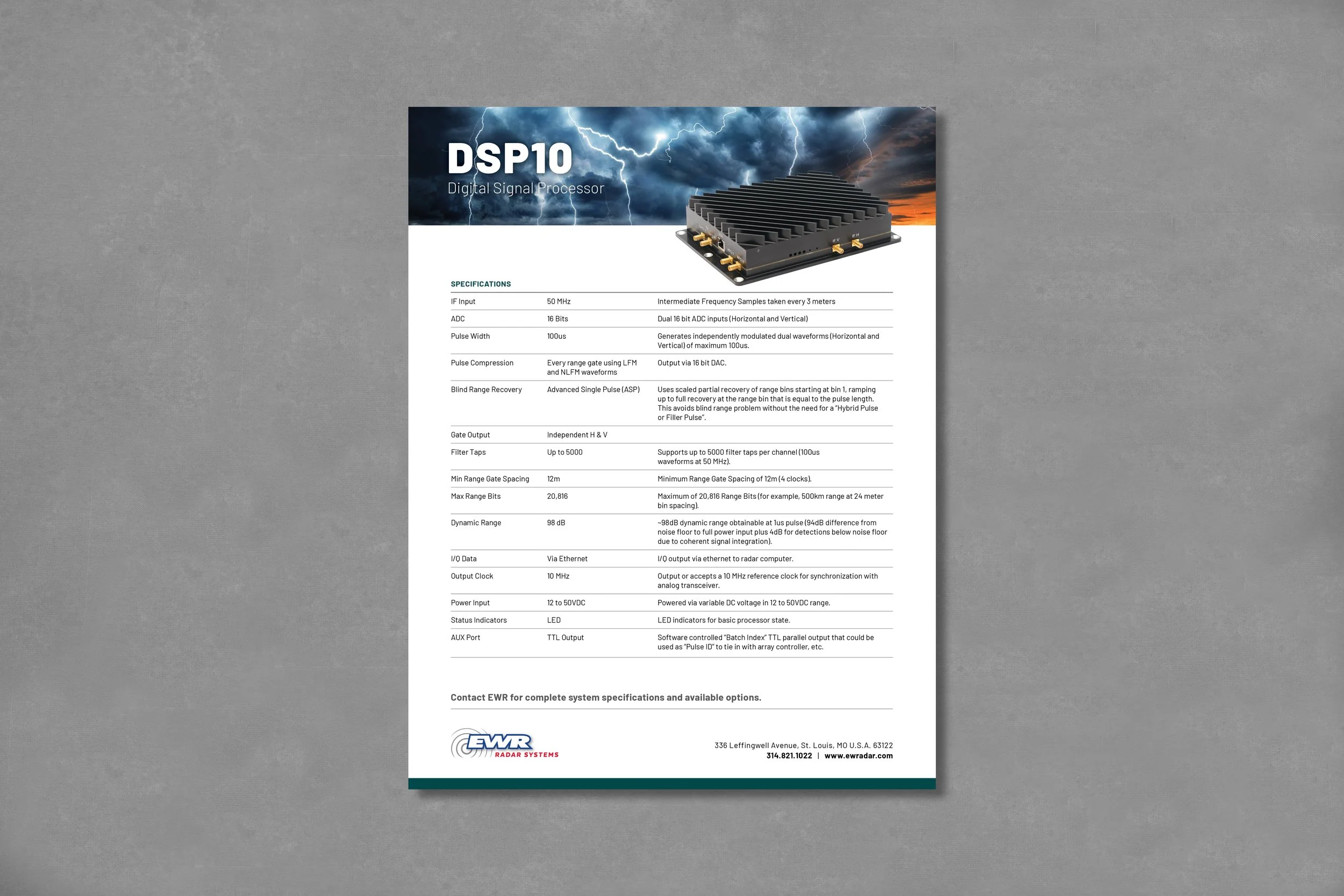 DSP10
Digital Signal Processor

IF V IF H

SPECIFICATIONS

| | | |
|---|---|---|
| IF Input | 50 MHz | Intermediate Frequency Samples taken every 3 meters |
| ADC | 16 Bits | Dual 16 bit ADC inputs (Horizontal and Vertical) |
| Pulse Width | 100us | Generates independently modulated dual waveforms (Horizontal and Vertical) of maximum 100us. |
| Pulse Compression | Every range gate using LFM and NLFM waveforms | Output via 16 bit DAC. |
| Blind Range Recovery | Advanced Single Pulse (ASP) | Uses scaled partial recovery of range bins starting at bin 1, ramping up to full recovery at the range bin that is equal to the pulse length. This avoids blind range problem without the need for a "Hybrid Pulse or Filler Pulse". |
| Gate Output | Independent H & V | |
| Filter Taps | Up to 5000 | Supports up to 5000 filter taps per channel (100us waveforms at 50 MHz). |
| Min Range Gate Spacing | 12m | Minimum Range Gate Spacing of 12m (4 clocks). |
| Max Range Bits | 20,816 | Maximum of 20,816 Range Bits (for example, 500km range at 24 meter bin spacing). |
| Dynamic Range | 98 dB | ~98dB dynamic range obtainable at 1us pulse (94dB difference from noise floor to full power input plus 4dB for detections below noise floor due to coherent signal integration). |
| I/O Data | Via Ethernet | I/O output via ethernet to radar computer. |
| Output Clock | 10 MHz | Output or accepts a 10 MHz reference clock for synchronization with analog transceiver. |
| Power Input | 12 to 50VDC | Powered via variable DC voltage in 12 to 50VDC range. |
| Status Indicators | LED | LED indicators for basic processor state. |
| AUX Port | TTL Output | Software controlled "Batch Index" TTL parallel output that could be used as "Pulse ID" to tie in with array controller, etc. |

Contact EWR for complete system specifications and available options.

EWR
RADAR SYSTEMS

336 Leffingwell Avenue, St. Louis, MO U.S.A. 63122
314.821.1022 | www.ewradar.com